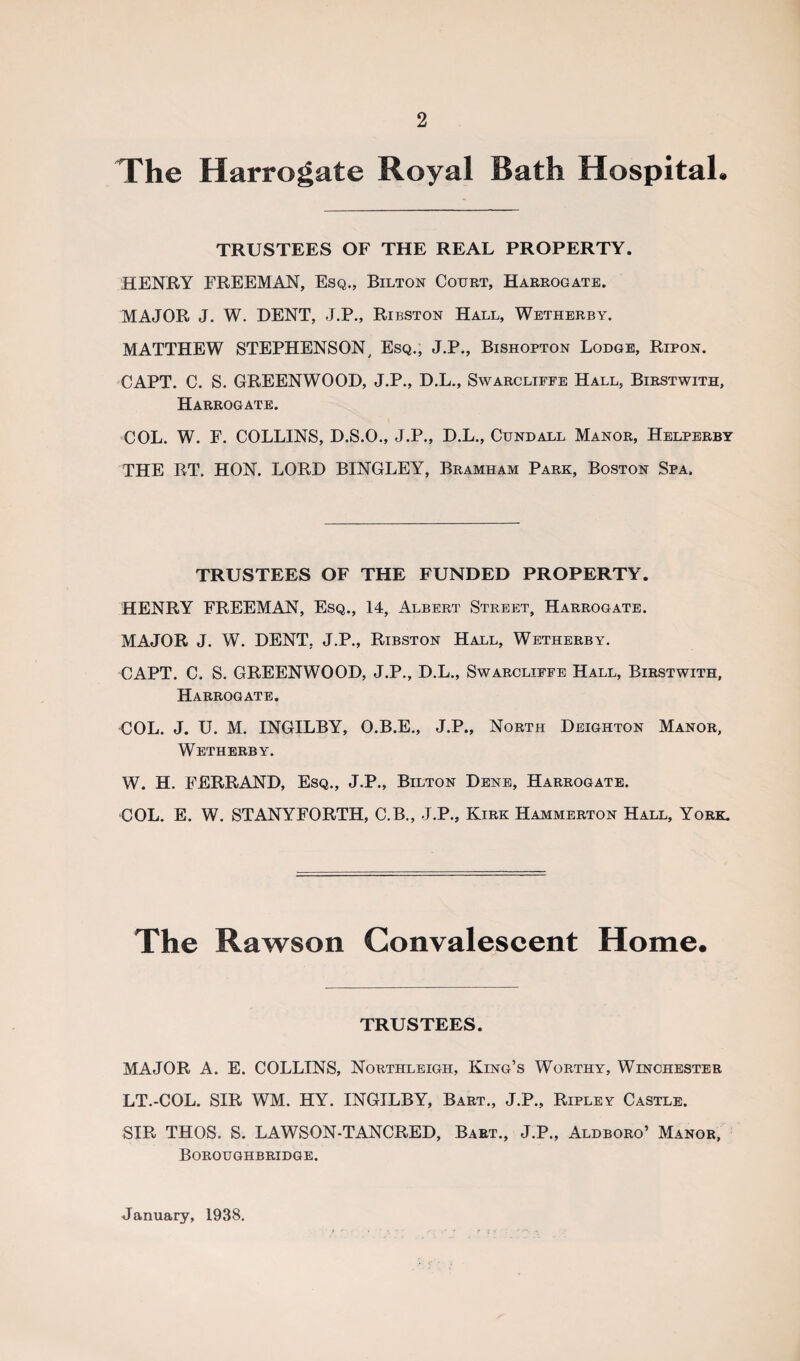 2

The Harrogate Royal Bath Hospital.

TRUSTEES OF THE REAL PROPERTY.

HENRY FREEMAN, Esq., Bilton Court, Harrogate.

MAJOR J. W. DENT, J.P., Ribston Hall, Wetherby.

MATTHEW STEPHENSON, Esq., J.P., Bishopton Lodge, Ripon.

CAPT. C. S. GREENWOOD, J.P., D.L., Swarcliffe Hall, Birstwith, Harrogate.

COL. W. F. COLLINS, D.S.O., J.P., D.L., Cundall Manor, Helperby

THE RT. HON. LORD BINGLEY, Bramham Park, Boston Spa.

TRUSTEES OF THE FUNDED PROPERTY.

HENRY FREEMAN, Esq., 14, Albert Street, Harrogate.

MAJOR J. W. DENT, J.P., Ribston Hall, Wetherby.

CAPT. C. S. GREENWOOD, J.P., D.L., Swarcliffe Hall, Birstwith, Harrogate.

COL. J. U. M. INGILBY, O.B.E., J.P., North Deighton Manor, Wetherby.

W. H. FERRAND, Esq., J.P., Bilton Dene, Harrogate.

COL. E. W. STANYFORTH, C.B., J.P., Kirk Hammerton Hall, York.

The Rawson Convalescent Home.

TRUSTEES.

MAJOR A. E. COLLINS, Northleigh, King's Worthy, Winchester

LT.-COL. SIR WM. HY. INGILBY, Bart., J.P., Ripley Castle.

SIR THOS. S. LAWSON-TANCRED, Bart., J.P., Aldboro' Manor, Boroughbridge.

January, 1938.